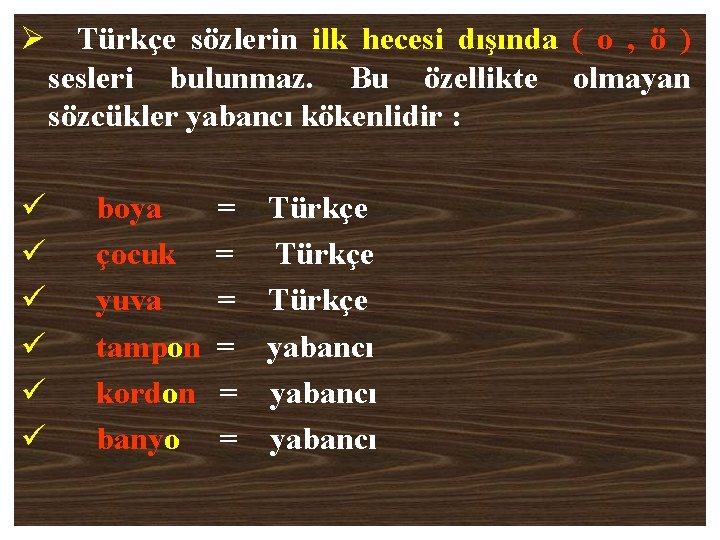 ➢ Türkçe sözlerin ilk hecesi dışında ( o , ö ) sesleri bulunmaz. Bu özellikte olmayan sözcükler yabancı kökenlidir :

✓ boya = Türkçe
✓ çocuk = Türkçe
✓ yuva = Türkçe
✓ tampon = yabancı
✓ kordon = yabancı
✓ banyo = yabancı